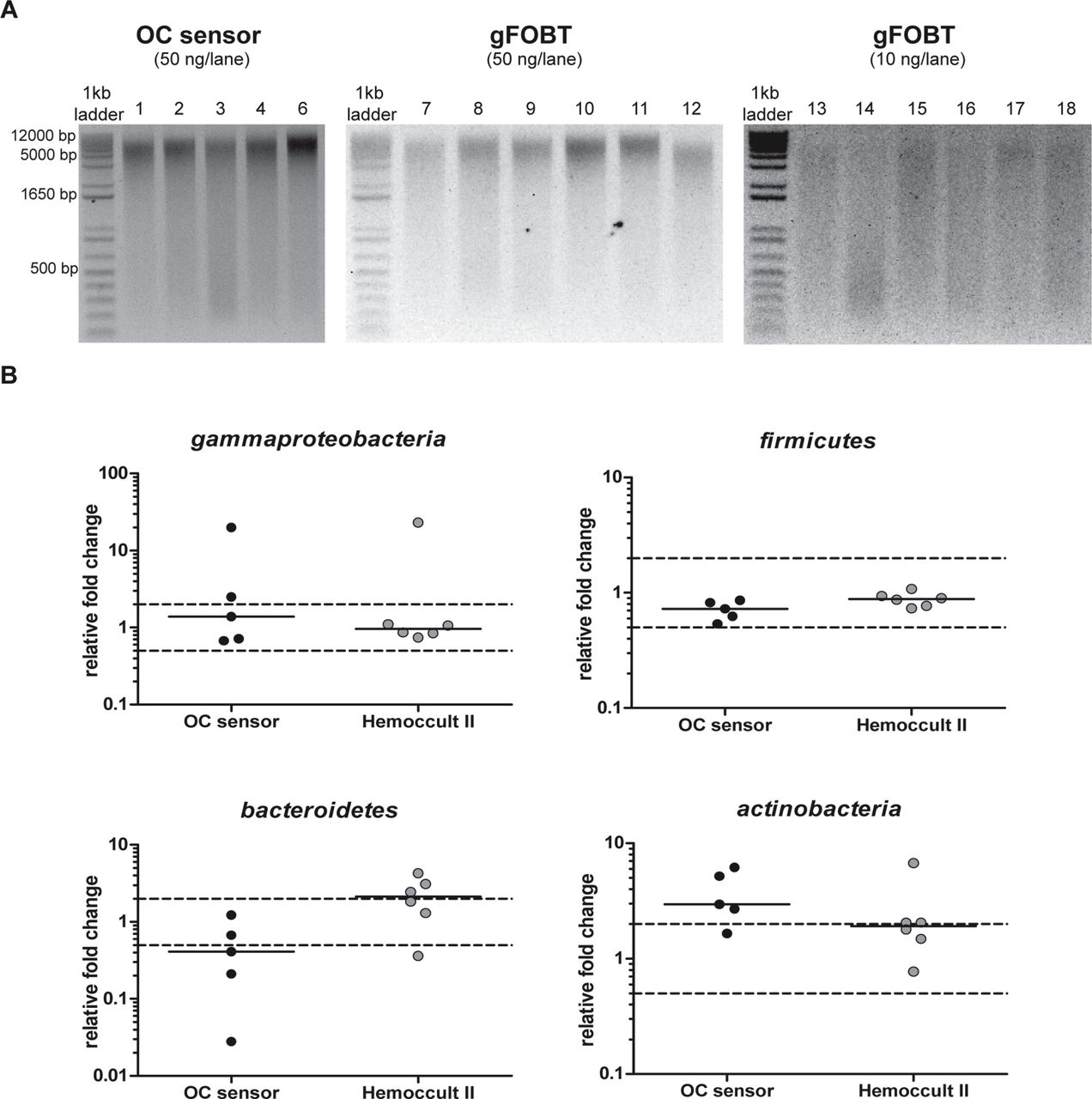 A

OC sensor
(50 ng/lane)

1kb ladder 1 2 3 4 6

12000 bp
5000 bp
1650 bp
500 bp

gFOBT
(50 ng/lane)

1kb ladder 7 8 9 10 11 12

gFOBT
(10 ng/lane)

1kb ladder 13 14 15 16 17 18

B

gammaproteobacteria

relative fold change

100
10
1
0.1

OC sensor Hemoccult II

firmicutes

relative fold change

10
1
0.1

OC sensor Hemoccult II

bacteroidetes

relative fold change

10
1
0.1
0.01

OC sensor Hemoccult II

actinobacteria

relative fold change

10
1
0.1

OC sensor Hemoccult II